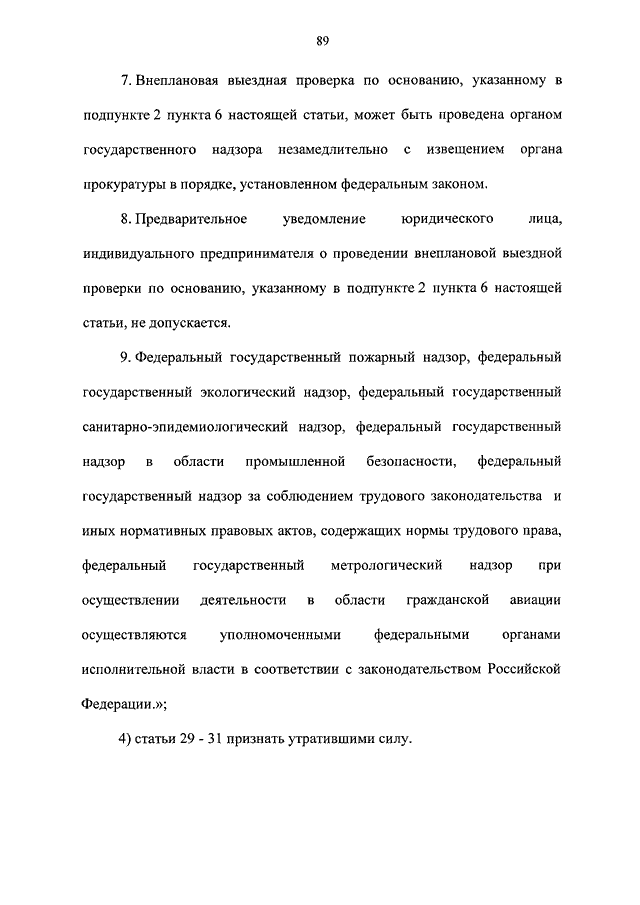 89

7. Внеплановая выездная проверка по основанию, указанному в подпункте 2 пункта 6 настоящей статьи, может быть проведена органом государственного надзора незамедлительно с извещением органа прокуратуры в порядке, установленном федеральным законом.

8. Предварительное уведомление юридического лица, индивидуального предпринимателя о проведении внеплановой выездной проверки по основанию, указанному в подпункте 2 пункта 6 настоящей статьи, не допускается.

9. Федеральный государственный пожарный надзор, федеральный государственный экологический надзор, федеральный государственный санитарно-эпидемиологический надзор, федеральный государственный надзор в области промышленной безопасности, федеральный государственный надзор за соблюдением трудового законодательства и иных нормативных правовых актов, содержащих нормы трудового права, федеральный государственный метрологический надзор при осуществлении деятельности в области гражданской авиации осуществляются уполномоченными федеральными органами исполнительной власти в соответствии с законодательством Российской Федерации.»;

4) статьи 29 - 31 признать утратившими силу.